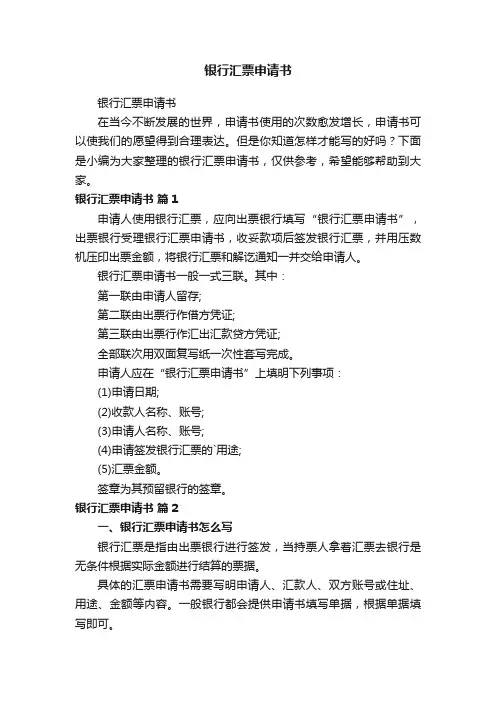 银行汇票申请书

银行汇票申请书

在当今不断发展的世界，申请书使用的次数愈发增长，申请书可以使我们的愿望得到合理表达。但是你知道怎样才能写的好吗？下面是小编为大家整理的银行汇票申请书，仅供参考，希望能够帮助到大家。

银行汇票申请书 篇1

申请人使用银行汇票，应向出票银行填写“银行汇票申请书”，出票银行受理银行汇票申请书，收妥款项后签发银行汇票，并用压数机压印出票金额，将银行汇票和解讫通知一并交给申请人。

银行汇票申请书一般一式三联。其中：

第一联由申请人留存;

第二联由出票行作借方凭证;

第三联由出票行作汇出汇款贷方凭证;

全部联次用双面复写纸一次性套写完成。

申请人应在“银行汇票申请书”上填明下列事项：

(1)申请日期;

(2)收款人名称、账号;

(3)申请人名称、账号;

(4)申请签发银行汇票的`用途;

(5)汇票金额。

签章为其预留银行的签章。

银行汇票申请书 篇2

一、银行汇票申请书怎么写

银行汇票是指由出票银行进行签发，当持票人拿着汇票去银行是无条件根据实际金额进行结算的票据。

具体的汇票申请书需要写明申请人、汇款人、双方账号或住址、用途、金额等内容。一般银行都会提供申请书填写单据，根据单据填写即可。